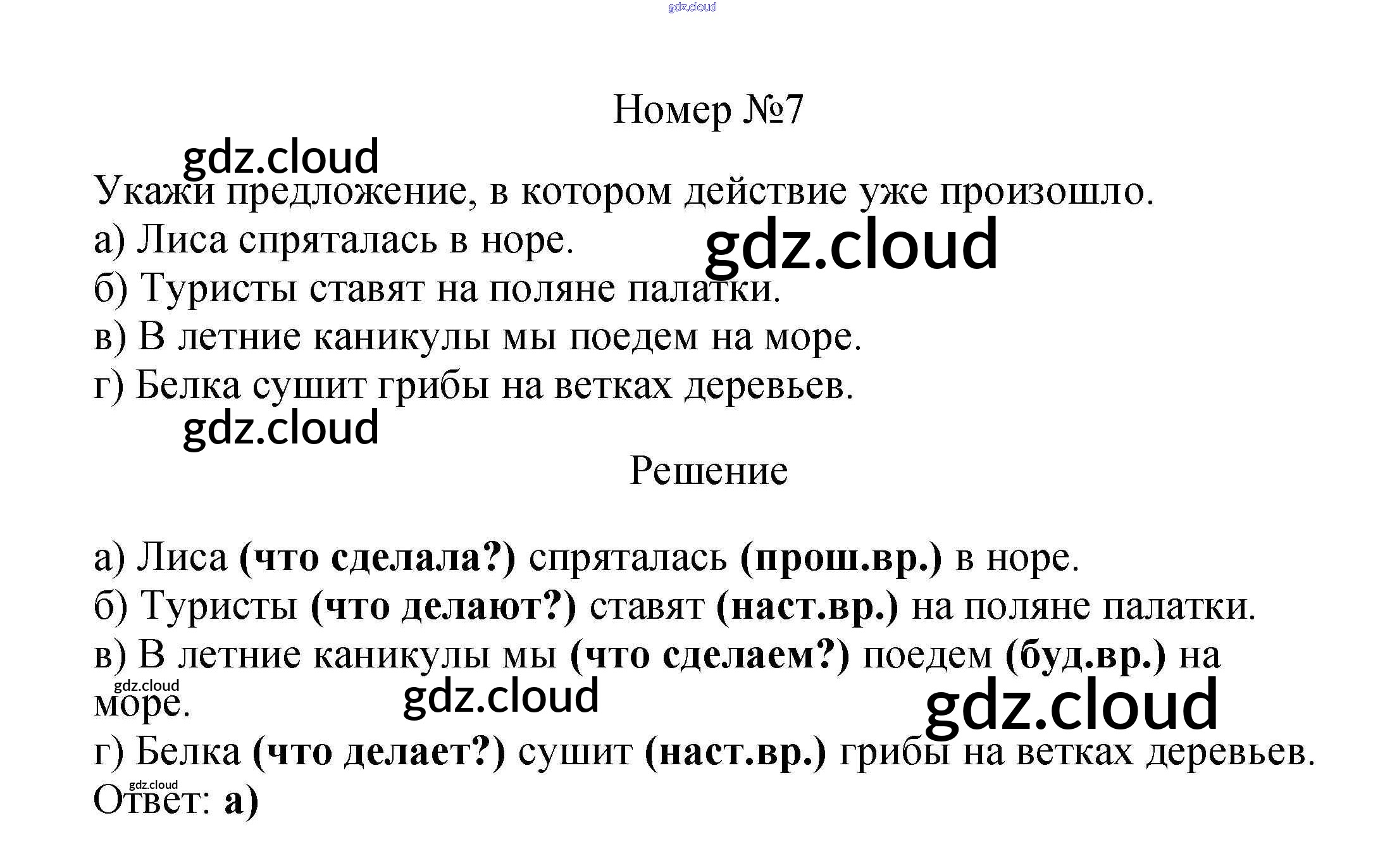 Номер №7

Укажи предложение, в котором действие уже произошло.

а) Лиса спряталась в норе.
б) Туристы ставят на поляне палатки.
в) В летние каникулы мы поедем на море.
г) Белка сушит грибы на ветках деревьев.

Решение

а) Лиса (что сделала?) спряталась (прош.вр.) в норе.
б) Туристы (что делают?) ставят (наст.вр.) на поляне палатки.
в) В летние каникулы мы (что сделаем?) поедем (буд.вр.) на море.
г) Белка (что делает?) сушит (наст.вр.) грибы на ветках деревьев.

Ответ: а)

gdz.cloud